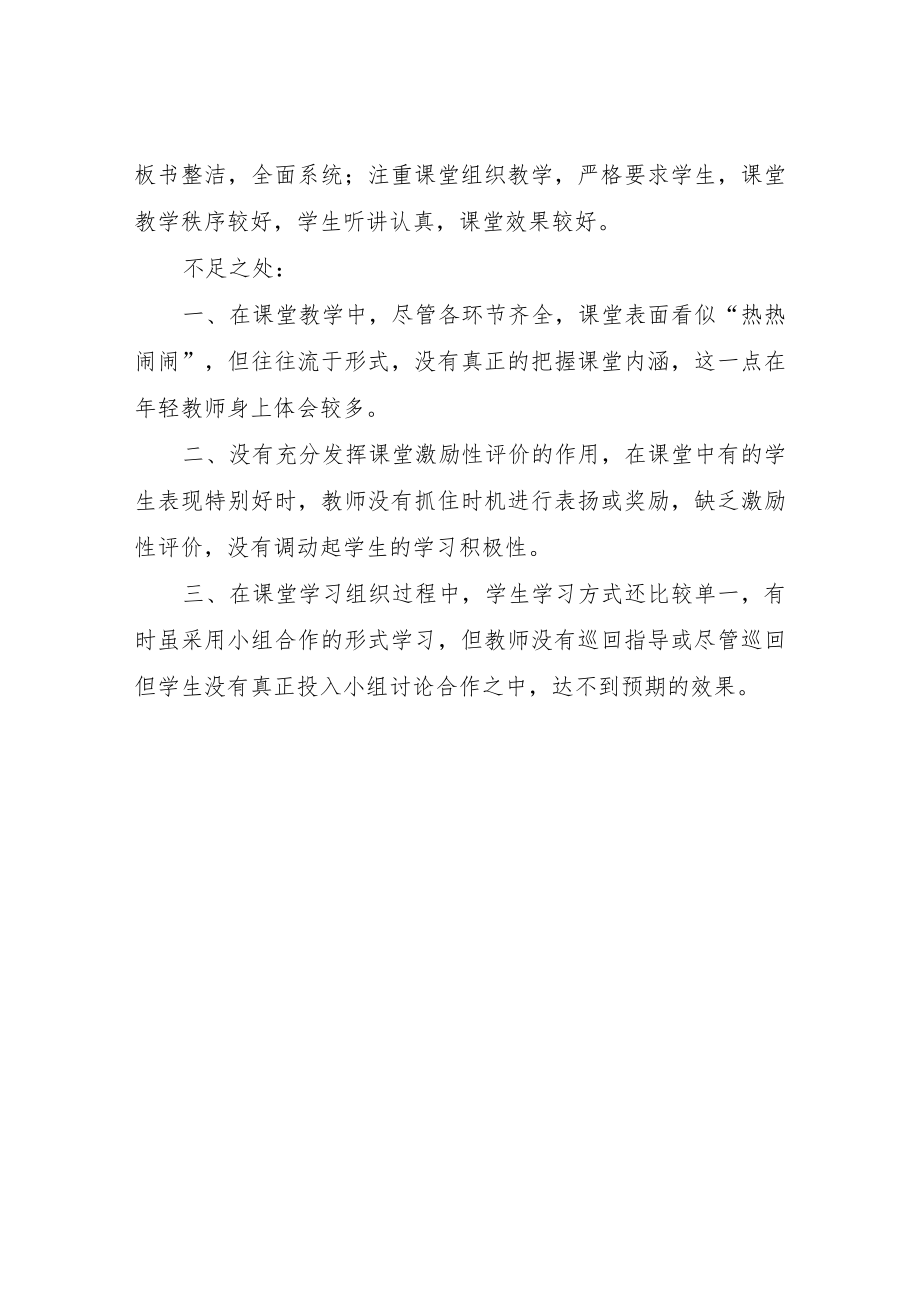 板书整洁，全面系统；注重课堂组织教学，严格要求学生，课堂教学秩序较好，学生听讲认真，课堂效果较好。

不足之处：

一、在课堂教学中，尽管各环节齐全，课堂表面看似“热热闹闹”，但往往流于形式，没有真正的把握课堂内涵，这一点在年轻教师身上体会较多。

二、没有充分发挥课堂激励性评价的作用，在课堂中有的学生表现特别好时，教师没有抓住时机进行表扬或奖励，缺乏激励性评价，没有调动起学生的学习积极性。

三、在课堂学习组织过程中，学生学习方式还比较单一，有时虽采用小组合作的形式学习，但教师没有巡回指导或尽管巡回但学生没有真正投入小组讨论合作之中，达不到预期的效果。